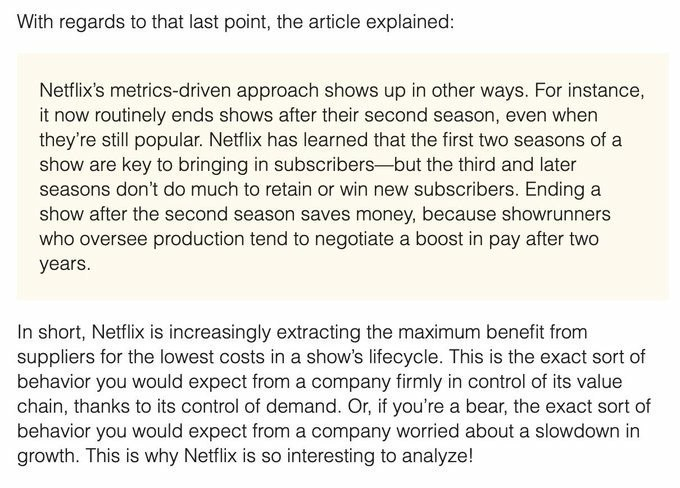 With regards to that last point, the article explained:

Netflix's metrics-driven approach shows up in other ways. For instance, it now routinely ends shows after their second season, even when they're still popular. Netflix has learned that the first two seasons of a show are key to bringing in subscribers—but the third and later seasons don't do much to retain or win new subscribers. Ending a show after the second season saves money, because showrunners who oversee production tend to negotiate a boost in pay after two years.

In short, Netflix is increasingly extracting the maximum benefit from suppliers for the lowest costs in a show's lifecycle. This is the exact sort of behavior you would expect from a company firmly in control of its value chain, thanks to its control of demand. Or, if you're a bear, the exact sort of behavior you would expect from a company worried about a slowdown in growth. This is why Netflix is so interesting to analyze!